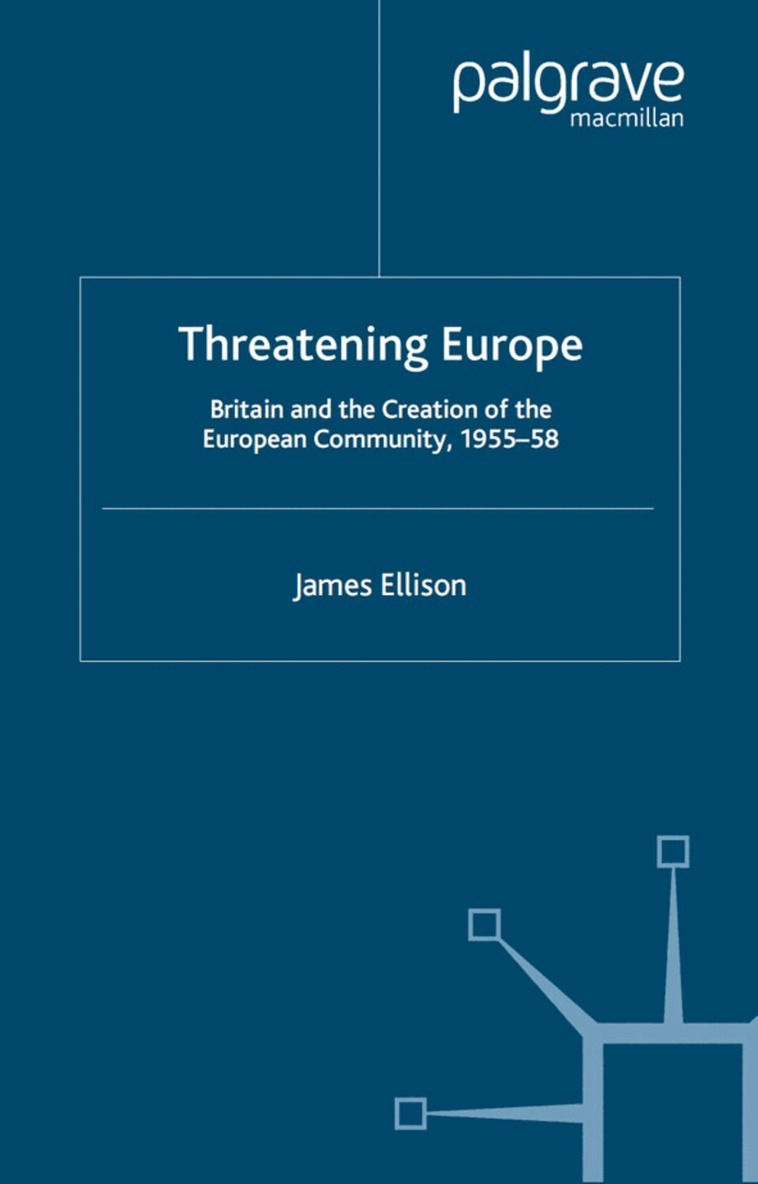 palgrave
macmillan

Threatening Europe

Britain and the Creation of the European Community, 1955–58

James Ellison